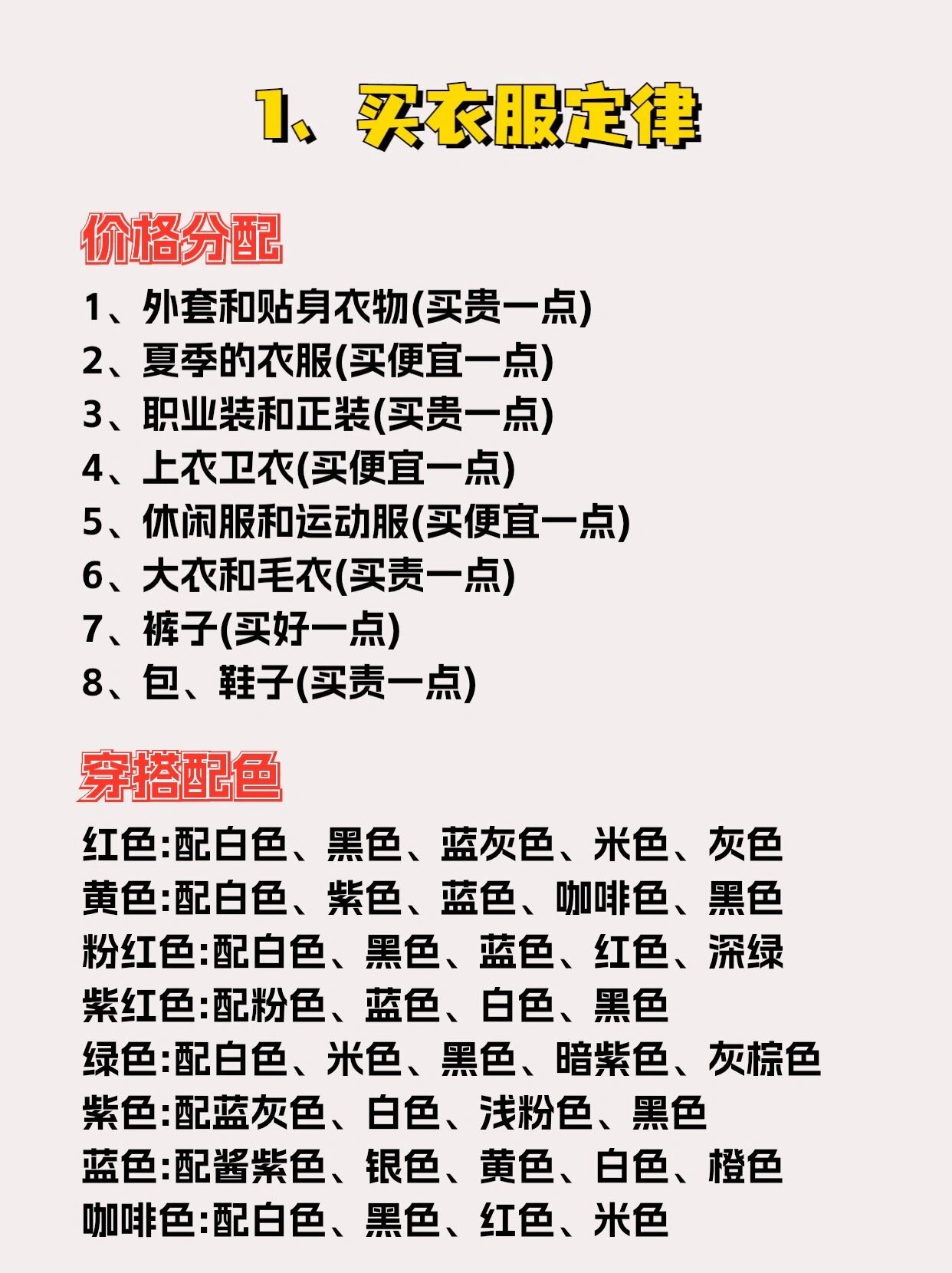 1、买衣服定律

价格分配

1、外套和贴身衣物(买贵一点)
2、夏季的衣服(买便宜一点)
3、职业装和正装(买贵一点)
4、上衣卫衣(买便宜一点)
5、休闲服和运动服(买便宜一点)
6、大衣和毛衣(买责一点)
7、裤子(买好一点)
8、包、鞋子(买责一点)

穿搭配色

红色:配白色、黑色、蓝灰色、米色、灰色
黄色:配白色、紫色、蓝色、咖啡色、黑色
粉红色:配白色、黑色、蓝色、红色、深绿
紫红色:配粉色、蓝色、白色、黑色
绿色:配白色、米色、黑色、暗紫色、灰棕色
紫色:配蓝灰色、白色、浅粉色、黑色
蓝色:配酱紫色、银色、黄色、白色、橙色
咖啡色:配白色、黑色、红色、米色